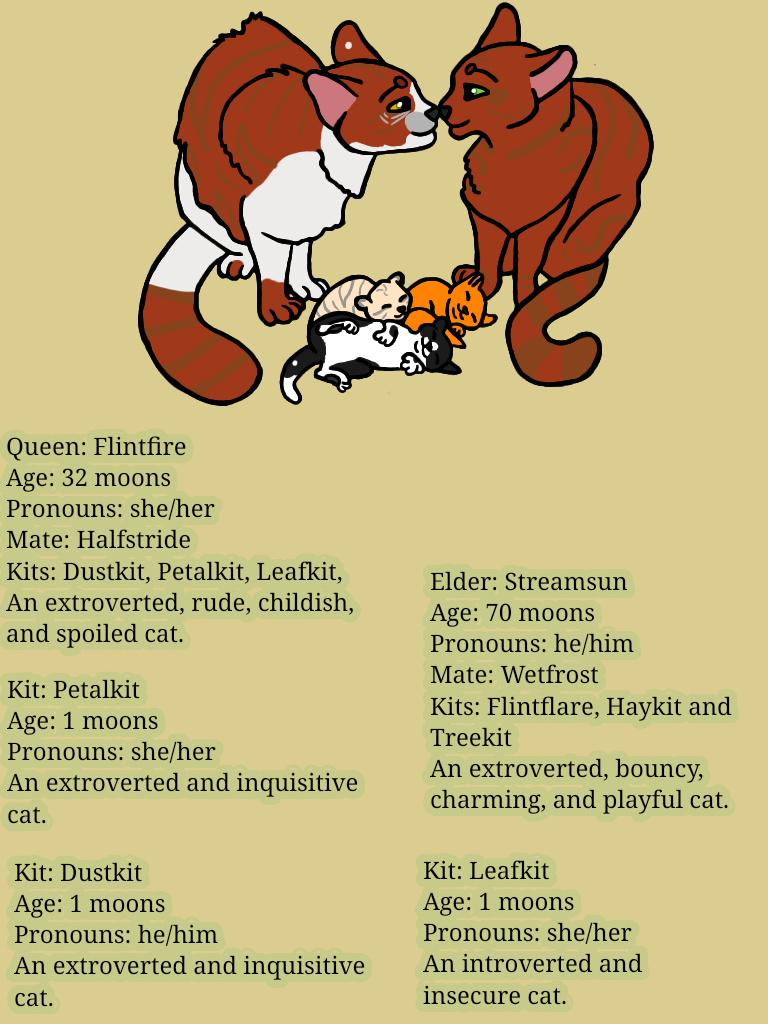 Queen: Flintfire
Age: 32 moons
Pronouns: she/her
Mate: Halfstride
Kits: Dustkit, Petalkit, Leafkit,
An extroverted, rude, childish, and spoiled cat.

Kit: Petalkit
Age: 1 moons
Pronouns: she/her
An extroverted and inquisitive cat.

Kit: Dustkit
Age: 1 moons
Pronouns: he/him
An extroverted and inquisitive cat.

Elder: Streamsun
Age: 70 moons
Pronouns: he/him
Mate: Wetfrost
Kits: Flintflare, Haykit and Treekit
An extroverted, bouncy, charming, and playful cat.

Kit: Leafkit
Age: 1 moons
Pronouns: she/her
An introverted and insecure cat.